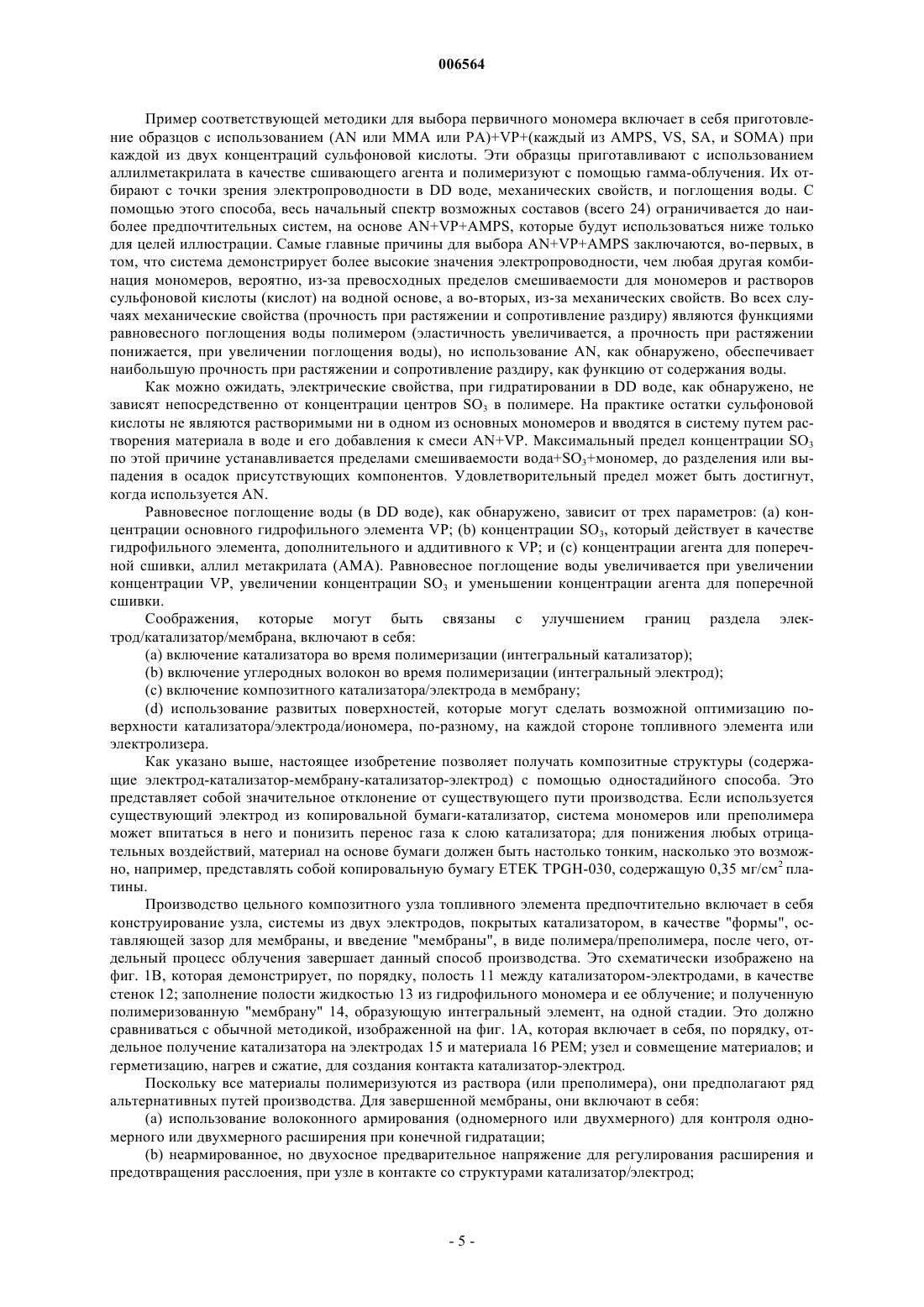 006564

Пример соответствующей методики для выбора первичного мономера включает в себя приготовление образцов с использованием (AN или MMA или PA)+VP+(каждый из AMPS, VS, SA, и SOMA) при каждой из двух концентраций сульфоновой кислоты. Эти образцы приготавливают с использованием аллилметакрилата в качестве сшивающего агента и полимеризуют с помощью гамма-облучения. Их отбирают с точки зрения электропроводности в DD воде, механических свойств, и поглощения воды. С помощью этого способа, весь начальный спектр возможных составов (всего 24) ограничивается до наиболее предпочтительных систем, на основе AN+VP+AMPS, которые будут использоваться ниже только для целей иллюстрации. Самые главные причины для выбора AN+VP+AMPS заключаются, во-первых, в том, что система демонстрирует более высокие значения электропроводности, чем любая другая комбинация мономеров, вероятно, из-за превосходных пределов смешиваемости для мономеров и растворов сульфоновой кислоты (кислот) на водной основе, а во-вторых, из-за механических свойств. Во всех случаях механические свойства (прочность при растяжении и сопротивление раздиру) являются функциями равновесного поглощения воды полимером (эластичность увеличивается, а прочность при растяжении понижается, при увеличении поглощения воды), но использование AN, как обнаружено, обеспечивает наибольшую прочность при растяжении и сопротивление раздиру, как функцию от содержания воды.

Как можно ожидать, электрические свойства, при гидратировании в DD воде, как обнаружено, не зависят непосредственно от концентрации центров $SO_3$ в полимере. На практике остатки сульфоновой кислоты не являются растворимыми ни в одном из основных мономеров и вводятся в систему путем растворения материала в воде и его добавления к смеси AN+VP. Максимальный предел концентрации $SO_3$ по этой причине устанавливается пределами смешиваемости вода+$SO_3$+мономер, до разделения или выпадения в осадок присутствующих компонентов. Удовлетворительный предел может быть достигнут, когда используется AN.

Равновесное поглощение воды (в DD воде), как обнаружено, зависит от трех параметров: (a) концентрации основного гидрофильного элемента VP; (b) концентрации $SO_3$, который действует в качестве гидрофильного элемента, дополнительного и аддитивного к VP; и (c) концентрации агента для поперечной сшивки, аллил метакрилата (AMA). Равновесное поглощение воды увеличивается при увеличении концентрации VP, увеличении концентрации $SO_3$ и уменьшении концентрации агента для поперечной сшивки.

Соображения, которые могут быть связаны с улучшением границ раздела электрод/катализатор/мембрана, включают в себя:

(a) включение катализатора во время полимеризации (интегральный катализатор);

(b) включение углеродных волокон во время полимеризации (интегральный электрод);

(c) включение композитного катализатора/электрода в мембрану;

(d) использование развитых поверхностей, которые могут сделать возможной оптимизацию поверхности катализатора/электрода/иономера, по-разному, на каждой стороне топливного элемента или электролизера.

Как указано выше, настоящее изобретение позволяет получать композитные структуры (содержащие электрод-катализатор-мембрану-катализатор-электрод) с помощью одностадийного способа. Это представляет собой значительное отклонение от существующего пути производства. Если используется существующий электрод из копировальной бумаги-катализатор, система мономеров или преполимера может впитаться в него и понизить перенос газа к слою катализатора; для понижения любых отрицательных воздействий, материал на основе бумаги должен быть настолько тонким, насколько это возможно, например, представлять собой копировальную бумагу ETEK TPGH-030, содержащую 0,35 мг/см$^2$ платины.

Производство цельного композитного узла топливного элемента предпочтительно включает в себя конструирование узла, системы из двух электродов, покрытых катализатором, в качестве "формы", оставляющей зазор для мембраны, и введение "мембраны", в виде полимера/преполимера, после чего, отдельный процесс облучения завершает данный способ производства. Это схематически изображено на фиг. 1B, которая демонстрирует, по порядку, полость 11 между катализатором-электродами, в качестве стенок 12; заполнение полости жидкостью 13 из гидрофильного мономера и ее облучение; и полученную полимеризованную "мембрану" 14, образующую интегральный элемент, на одной стадии. Это должно сравниваться с обычной методикой, изображенной на фиг. 1A, которая включает в себя, по порядку, отдельное получение катализатора на электродах 15 и материала 16 PEM; узел и совмещение материалов; и герметизацию, нагрев и сжатие, для создания контакта катализатор-электрод.

Поскольку все материалы полимеризуются из раствора (или преполимера), они предполагают ряд альтернативных путей производства. Для завершенной мембраны, они включают в себя:

(a) использование волоконного армирования (одномерного или двухмерного) для контроля одномерного или двухмерного расширения при конечной гидратации;

(b) неармированное, но двухосное предварительное напряжение для регулирования расширения и предотвращения расслоения, при узле в контакте со структурами катализатор/электрод;

- 5 -